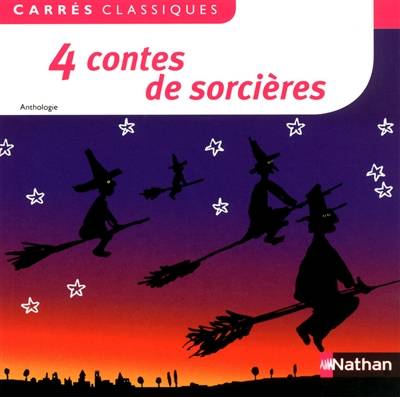 CARRÉS CLASSIQUES

4 contes de sorcières

Anthologie

Nathan